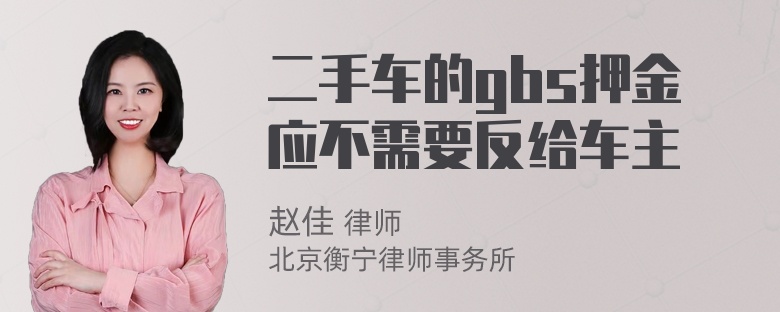 二手车的gbs押金应不需要反给车主

赵佳 律师
北京衡宁律师事务所